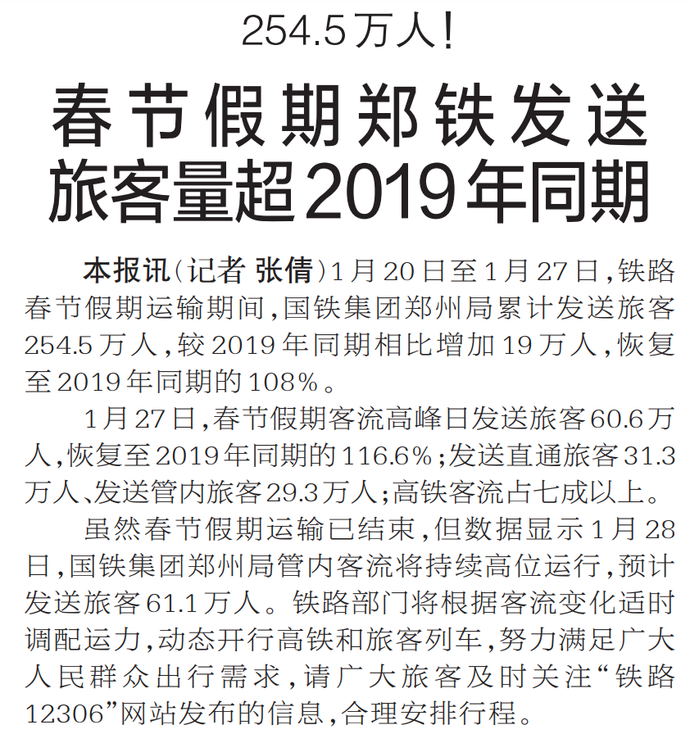 254.5万人！

春节假期郑铁发送旅客量超2019年同期

本报讯（记者 张倩）1月20日至1月27日，铁路春节假期运输期间，国铁集团郑州局累计发送旅客254.5万人，较2019年同期相比增加19万人，恢复至2019年同期的108%。

1月27日，春节假期客流高峰日发送旅客60.6万人，恢复至2019年同期的116.6%；发送直通旅客31.3万人、发送管内旅客29.3万人；高铁客流占七成以上。

虽然春节假期运输已结束，但数据显示1月28日，国铁集团郑州局管内客流将持续高位运行，预计发送旅客61.1万人。铁路部门将根据客流变化适时调配运力，动态开行高铁和旅客列车，努力满足广大人民群众出行需求，请广大旅客及时关注“铁路12306”网站发布的信息，合理安排行程。